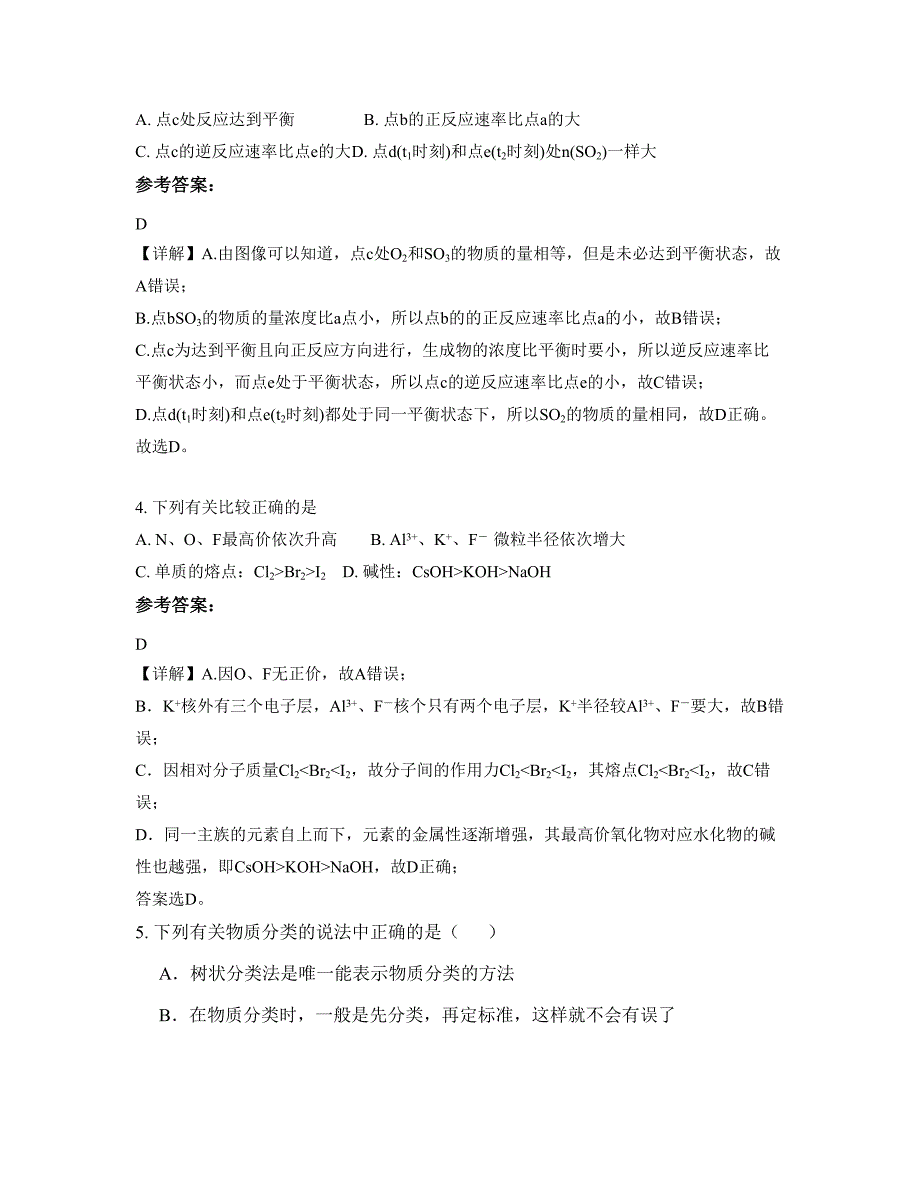 A. 点c处反应达到平衡　　　　B. 点b的正反应速率比点a的大

C. 点c的逆反应速率比点e的大D. 点d($t_1$时刻)和点e($t_2$时刻)处n($SO_2$)一样大

参考答案：

D

【详解】A.由图像可以知道，点c处$O_2$和$SO_3$的物质的量相等，但是未必达到平衡状态，故A错误；

B.点b$SO_3$的物质的量浓度比a点小，所以点b的的正反应速率比点a的小，故B错误；

C.点c为达到平衡且向正反应方向进行，生成物的浓度比平衡时要小，所以逆反应速率比平衡状态小，而点e处于平衡状态，所以点c的逆反应速率比点e的小，故C错误；

D.点d($t_1$时刻)和点e($t_2$时刻)都处于同一平衡状态下，所以$SO_2$的物质的量相同，故D正确。

故选D。

4. 下列有关比较正确的是

A. N、O、F最高价依次升高　　B. $Al^{3+}$、$K^+$、$F^-$ 微粒半径依次增大

C. 单质的熔点：$Cl_2>Br_2>I_2$　D. 碱性：CsOH>KOH>NaOH

参考答案：

D

【详解】A.因O、F无正价，故A错误；

B．$K^+$核外有三个电子层，$Al^{3+}$、$F^-$核个只有两个电子层，$K^+$半径较$Al^{3+}$、$F^-$要大，故B错误；

C．因相对分子质量$Cl_2<Br_2<I_2$，故分子间的作用力$Cl_2<Br_2<I_2$，其熔点$Cl_2<Br_2<I_2$，故C错误；

D．同一主族的元素自上而下，元素的金属性逐渐增强，其最高价氧化物对应水化物的碱性也越强，即CsOH>KOH>NaOH，故D正确；

答案选D。

5. 下列有关物质分类的说法中正确的是（　　）

A．树状分类法是唯一能表示物质分类的方法

B．在物质分类时，一般是先分类，再定标准，这样就不会有误了